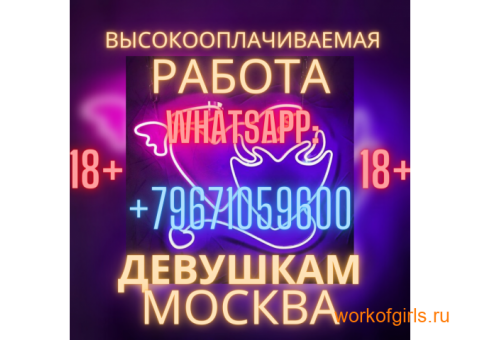 ВЫСОКООПЛАЧИВАЕМАЯ
РАБОТА
WHATSAPP:
18+
18+
+79671059600
ДЕВУШКАМ
МОСКВА
workofgirls.ru